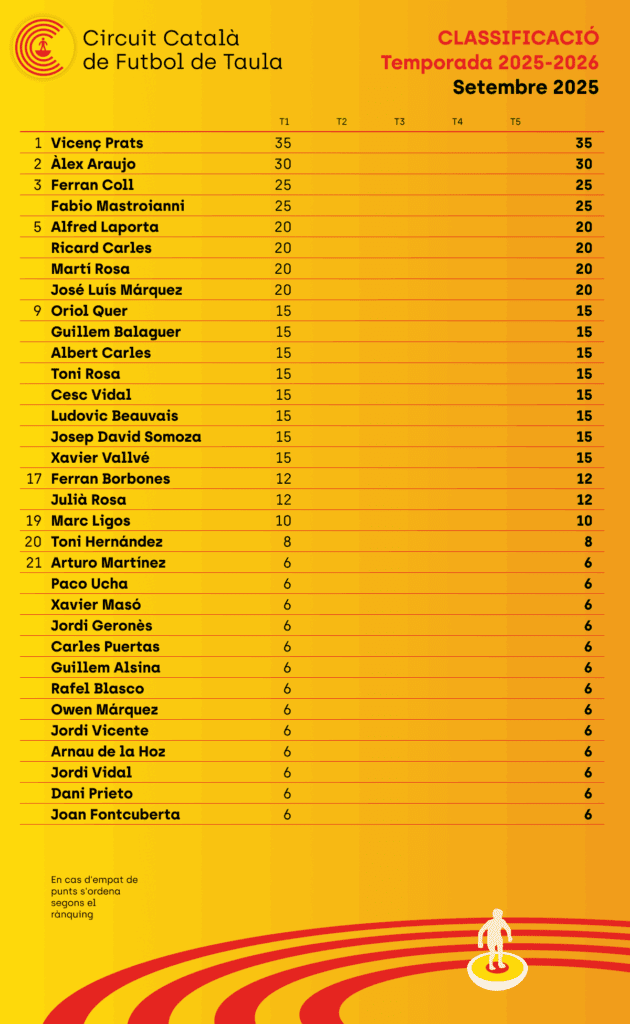 Circuit Català de Futbol de Taula

CLASSIFICACIÓ
Temporada 2025-2026
Setembre 2025

| | | T1 | T2 | T3 | T4 | T5 | |
|---|---|---|---|---|---|---|---|
| 1 | Vicenç Prats | 35 | | | | | 35 |
| 2 | Àlex Araujo | 30 | | | | | 30 |
| 3 | Ferran Coll | 25 | | | | | 25 |
| | Fabio Mastroianni | 25 | | | | | 25 |
| 5 | Alfred Laporta | 20 | | | | | 20 |
| | Ricard Carles | 20 | | | | | 20 |
| | Martí Rosa | 20 | | | | | 20 |
| | José Luís Márquez | 20 | | | | | 20 |
| 9 | Oriol Quer | 15 | | | | | 15 |
| | Guillem Balaguer | 15 | | | | | 15 |
| | Albert Carles | 15 | | | | | 15 |
| | Toni Rosa | 15 | | | | | 15 |
| | Cesc Vidal | 15 | | | | | 15 |
| | Ludovic Beauvais | 15 | | | | | 15 |
| | Josep David Somoza | 15 | | | | | 15 |
| | Xavier Vallvé | 15 | | | | | 15 |
| 17 | Ferran Borbones | 12 | | | | | 12 |
| | Julià Rosa | 12 | | | | | 12 |
| 19 | Marc Ligos | 10 | | | | | 10 |
| 20 | Toni Hernández | 8 | | | | | 8 |
| 21 | Arturo Martínez | 6 | | | | | 6 |
| | Paco Ucha | 6 | | | | | 6 |
| | Xavier Masó | 6 | | | | | 6 |
| | Jordi Geronès | 6 | | | | | 6 |
| | Carles Puertas | 6 | | | | | 6 |
| | Guillem Alsina | 6 | | | | | 6 |
| | Rafel Blasco | 6 | | | | | 6 |
| | Owen Márquez | 6 | | | | | 6 |
| | Jordi Vicente | 6 | | | | | 6 |
| | Arnau de la Hoz | 6 | | | | | 6 |
| | Jordi Vidal | 6 | | | | | 6 |
| | Dani Prieto | 6 | | | | | 6 |
| | Joan Fontcuberta | 6 | | | | | 6 |

En cas d'empat de punts s'ordena segons el rànquing